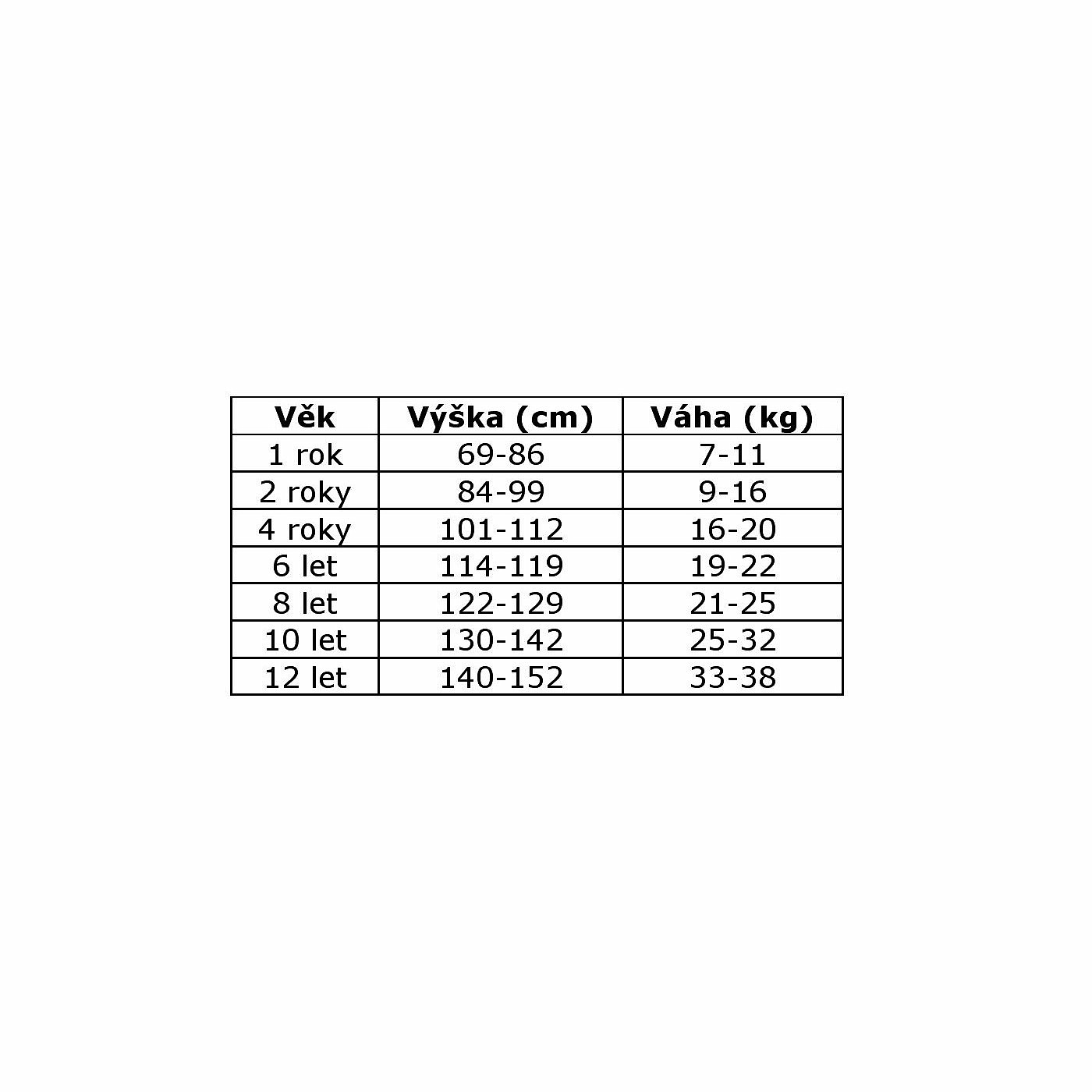 | Věk | Výška (cm) | Váha (kg) |
|---|---|---|
| 1 rok | 69-86 | 7-11 |
| 2 roky | 84-99 | 9-16 |
| 4 roky | 101-112 | 16-20 |
| 6 let | 114-119 | 19-22 |
| 8 let | 122-129 | 21-25 |
| 10 let | 130-142 | 25-32 |
| 12 let | 140-152 | 33-38 |